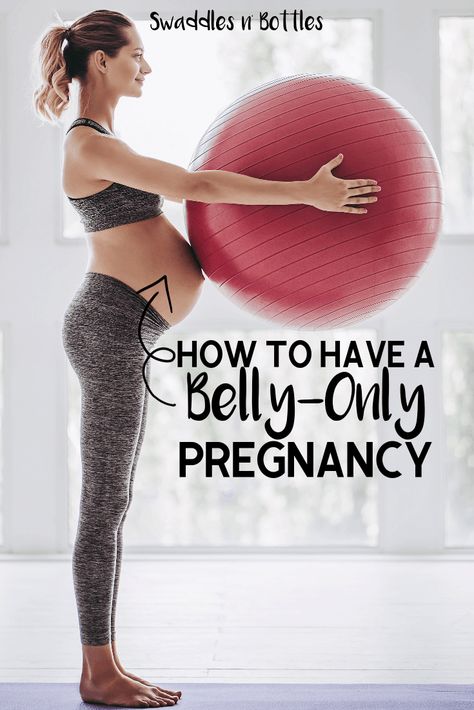 Swaddles n' Bottles

HOW TO HAVE A
Belly-Only
PREGNANCY